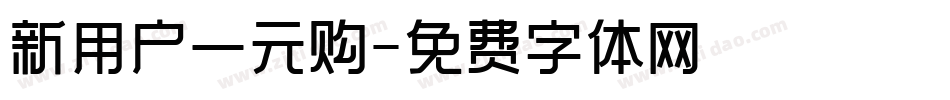 新用户一元购-免费字体网